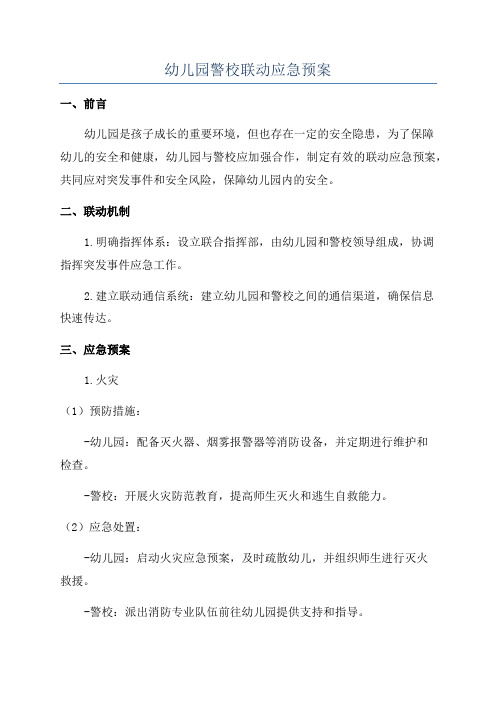 幼儿园警校联动应急预案

一、前言

幼儿园是孩子成长的重要环境，但也存在一定的安全隐患，为了保障幼儿的安全和健康，幼儿园与警校应加强合作，制定有效的联动应急预案，共同应对突发事件和安全风险，保障幼儿园内的安全。

二、联动机制

1.明确指挥体系：设立联合指挥部，由幼儿园和警校领导组成，协调指挥突发事件应急工作。

2.建立联动通信系统：建立幼儿园和警校之间的通信渠道，确保信息快速传达。

三、应急预案

1.火灾

（1）预防措施：

-幼儿园：配备灭火器、烟雾报警器等消防设备，并定期进行维护和检查。

-警校：开展火灾防范教育，提高师生灭火和逃生自救能力。

（2）应急处置：

-幼儿园：启动火灾应急预案，及时疏散幼儿，并组织师生进行灭火救援。

-警校：派出消防专业队伍前往幼儿园提供支持和指导。